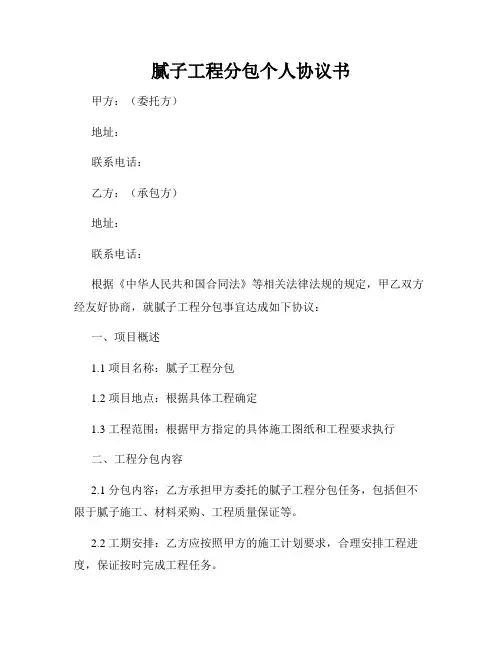 腻子工程分包个人协议书

甲方：（委托方）

地址：

联系电话：

乙方：（承包方）

地址：

联系电话：

根据《中华人民共和国合同法》等相关法律法规的规定，甲乙双方经友好协商，就腻子工程分包事宜达成如下协议：

一、项目概述

1.1 项目名称：腻子工程分包

1.2 项目地点：根据具体工程确定

1.3 工程范围：根据甲方指定的具体施工图纸和工程要求执行

二、工程分包内容

2.1 分包内容：乙方承担甲方委托的腻子工程分包任务，包括但不限于腻子施工、材料采购、工程质量保证等。

2.2 工期安排：乙方应按照甲方的施工计划要求，合理安排工程进度，保证按时完成工程任务。